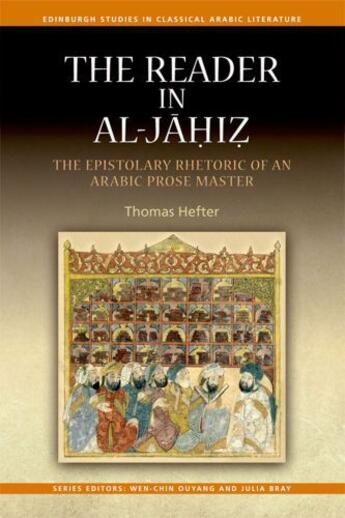 EDINBURGH STUDIES IN CLASSICAL ARABIC LITERATURE

THE READER IN AL-JĀḤIẒ

THE EPISTOLARY RHETORIC OF AN ARABIC PROSE MASTER

Thomas Hefter

SERIES EDITORS: WEN-CHIN OUYANG AND JULIA BRAY